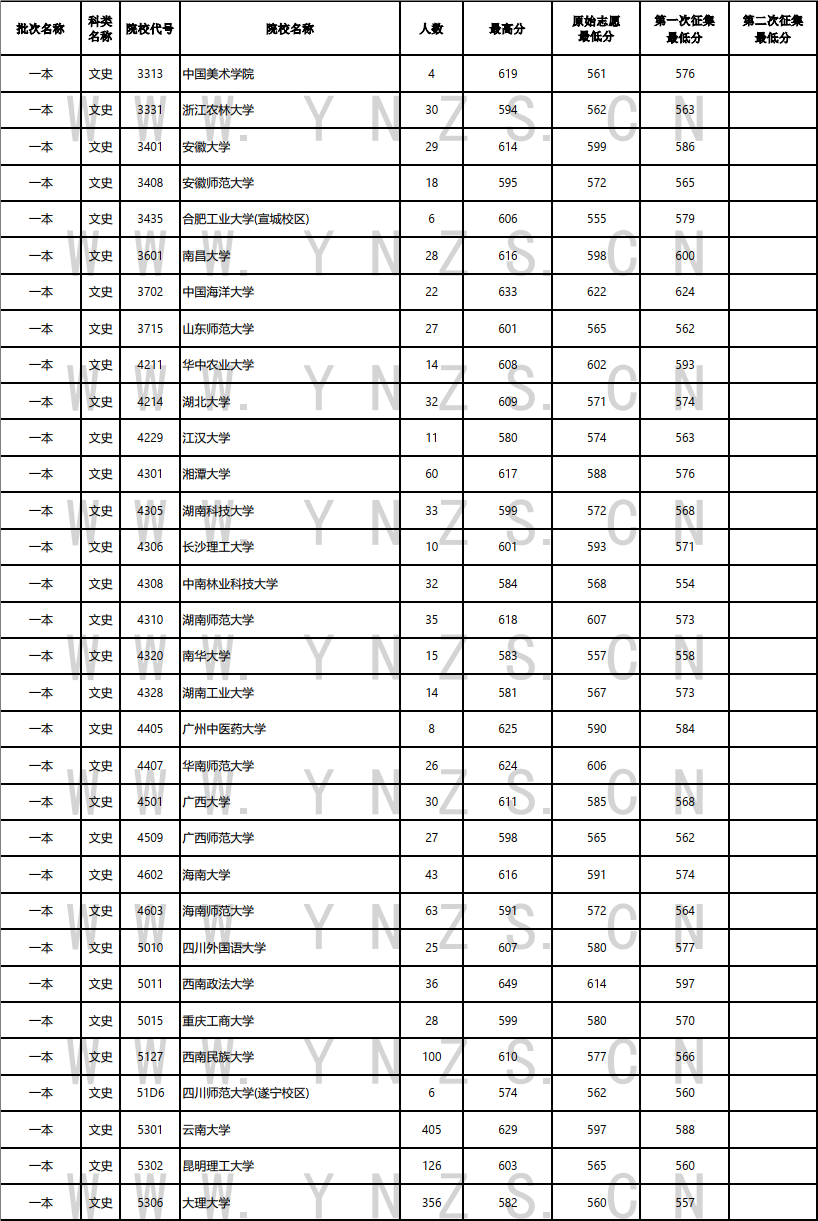 | 批次名称 | 科类名称 | 院校代号 | 院校名称 | 人数 | 最高分 | 原始志愿最低分 | 第一次征集最低分 | 第二次征集最低分 |
|---|---|---|---|---|---|---|---|---|
| 一本 | 文史 | 3313 | 中国美术学院 | 4 | 619 | 561 | 576 | |
| 一本 | 文史 | 3331 | 浙江农林大学 | 30 | 594 | 562 | 563 | |
| 一本 | 文史 | 3401 | 安徽大学 | 29 | 614 | 599 | 586 | |
| 一本 | 文史 | 3408 | 安徽师范大学 | 18 | 595 | 572 | 565 | |
| 一本 | 文史 | 3435 | 合肥工业大学(宣城校区) | 6 | 606 | 555 | 579 | |
| 一本 | 文史 | 3601 | 南昌大学 | 28 | 616 | 598 | 600 | |
| 一本 | 文史 | 3702 | 中国海洋大学 | 22 | 633 | 622 | 624 | |
| 一本 | 文史 | 3715 | 山东师范大学 | 27 | 601 | 565 | 562 | |
| 一本 | 文史 | 4211 | 华中农业大学 | 14 | 608 | 602 | 593 | |
| 一本 | 文史 | 4214 | 湖北大学 | 32 | 609 | 571 | 574 | |
| 一本 | 文史 | 4229 | 江汉大学 | 11 | 580 | 574 | 563 | |
| 一本 | 文史 | 4301 | 湘潭大学 | 60 | 617 | 588 | 576 | |
| 一本 | 文史 | 4305 | 湖南科技大学 | 33 | 599 | 572 | 568 | |
| 一本 | 文史 | 4306 | 长沙理工大学 | 10 | 601 | 593 | 571 | |
| 一本 | 文史 | 4308 | 中南林业科技大学 | 32 | 584 | 568 | 554 | |
| 一本 | 文史 | 4310 | 湖南师范大学 | 35 | 618 | 607 | 573 | |
| 一本 | 文史 | 4320 | 南华大学 | 15 | 583 | 557 | 558 | |
| 一本 | 文史 | 4328 | 湖南工业大学 | 14 | 581 | 567 | 573 | |
| 一本 | 文史 | 4405 | 广州中医药大学 | 8 | 625 | 590 | 584 | |
| 一本 | 文史 | 4407 | 华南师范大学 | 26 | 624 | 606 | | |
| 一本 | 文史 | 4501 | 广西大学 | 30 | 611 | 585 | 568 | |
| 一本 | 文史 | 4509 | 广西师范大学 | 27 | 598 | 565 | 562 | |
| 一本 | 文史 | 4602 | 海南大学 | 43 | 616 | 591 | 574 | |
| 一本 | 文史 | 4603 | 海南师范大学 | 63 | 591 | 572 | 564 | |
| 一本 | 文史 | 5010 | 四川外国语大学 | 25 | 607 | 580 | 577 | |
| 一本 | 文史 | 5011 | 西南政法大学 | 36 | 649 | 614 | 597 | |
| 一本 | 文史 | 5015 | 重庆工商大学 | 28 | 599 | 580 | 570 | |
| 一本 | 文史 | 5127 | 西南民族大学 | 100 | 610 | 577 | 566 | |
| 一本 | 文史 | 51D6 | 四川师范大学(遂宁校区) | 6 | 574 | 562 | 560 | |
| 一本 | 文史 | 5301 | 云南大学 | 405 | 629 | 597 | 588 | |
| 一本 | 文史 | 5302 | 昆明理工大学 | 126 | 603 | 565 | 560 | |
| 一本 | 文史 | 5306 | 大理大学 | 356 | 582 | 560 | 557 | |

WWW.YNZS.CN